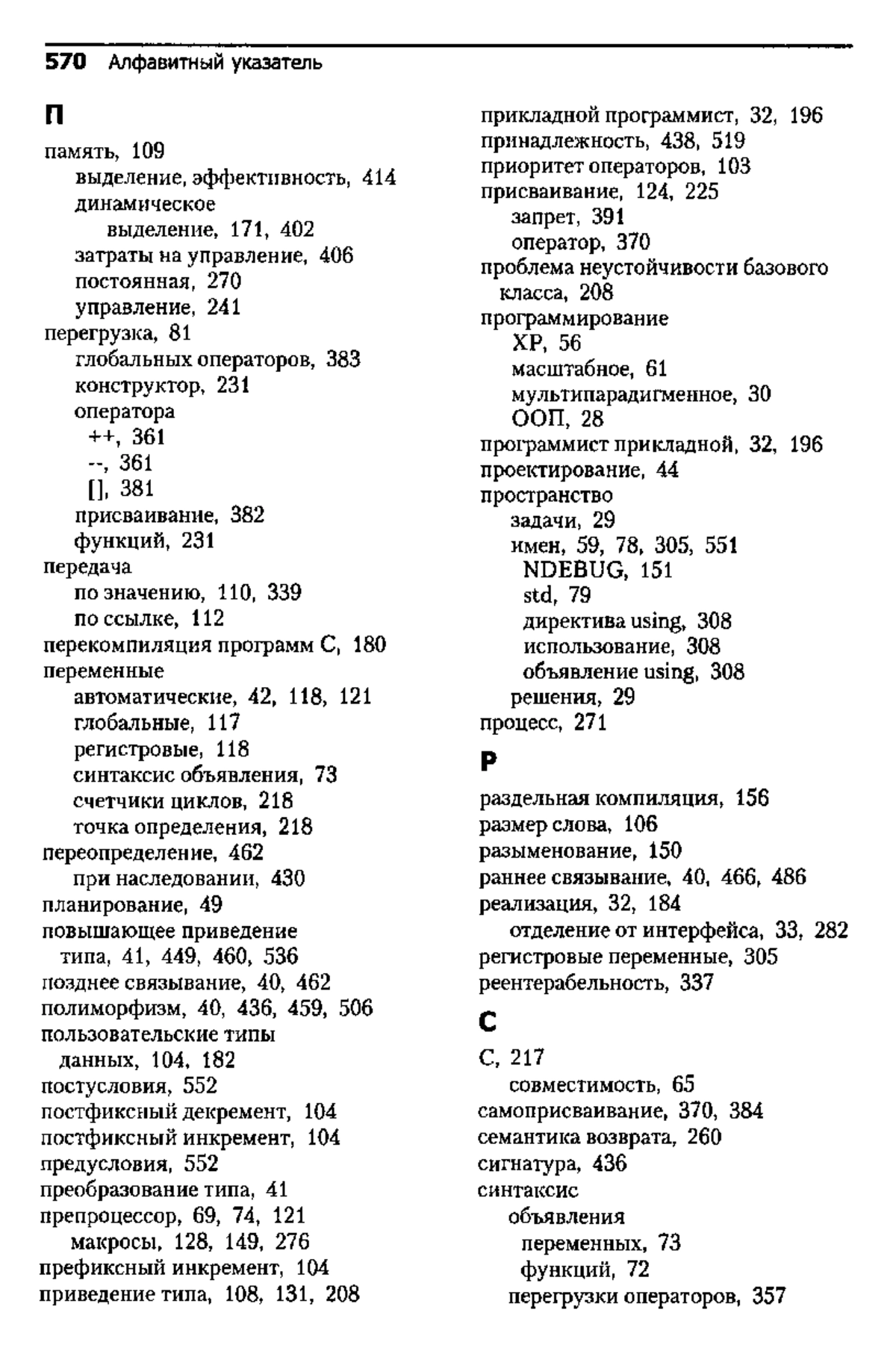 570 Алфавитный указатель

П

память, 109
выделение, эффективность, 414
динамическое
выделение, 171, 402
затраты на управление, 406
постоянная, 270
управление, 241
перегрузка, 81
глобальных операторов, 383
конструктор, 231
оператора
++, 361
--, 361
[], 381
присваивание, 382
функций, 231
передача
по значению, 110, 339
по ссылке, 112
перекомпиляция программ C, 180
переменные
автоматические, 42, 118, 121
глобальные, 117
регистровые, 118
синтаксис объявления, 73
счетчики циклов, 218
точка определения, 218
переопределение, 462
при наследовании, 430
планирование, 49
повышающее приведение типа, 41, 449, 460, 536
позднее связывание, 40, 462
полиморфизм, 40, 436, 459, 506
пользовательские типы данных, 104, 182
постусловия, 552
постфиксный декремент, 104
постфиксный инкремент, 104
предусловия, 552
преобразование типа, 41
препроцессор, 69, 74, 121
макросы, 128, 149, 276
префиксный инкремент, 104
приведение типа, 108, 131, 208

прикладной программист, 32, 196
принадлежность, 438, 519
приоритет операторов, 103
присваивание, 124, 225
запрет, 391
оператор, 370
проблема неустойчивости базового класса, 208
программирование
XP, 56
масштабное, 61
мультипарадигменное, 30
ООП, 28
программист прикладной, 32, 196
проектирование, 44
пространство
задачи, 29
имен, 59, 78, 305, 551
NDEBUG, 151
std, 79
директива using, 308
использование, 308
объявление using, 308
решения, 29
процесс, 271

Р

раздельная компиляция, 156
размер слова, 106
разыменование, 150
раннее связывание, 40, 466, 486
реализация, 32, 184
отделение от интерфейса, 33, 282
регистровые переменные, 305
реентерабельность, 337

С

C, 217
совместимость, 65
самоприсваивание, 370, 384
семантика возврата, 260
сигнатура, 436
синтаксис
объявления
переменных, 73
функций, 72
перегрузки операторов, 357